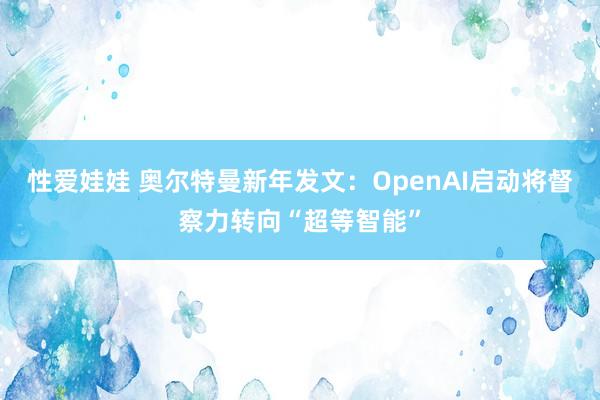 性爱娃娃 奥尔特曼新年发文：OpenAI启动将督察力转向“超等智能”